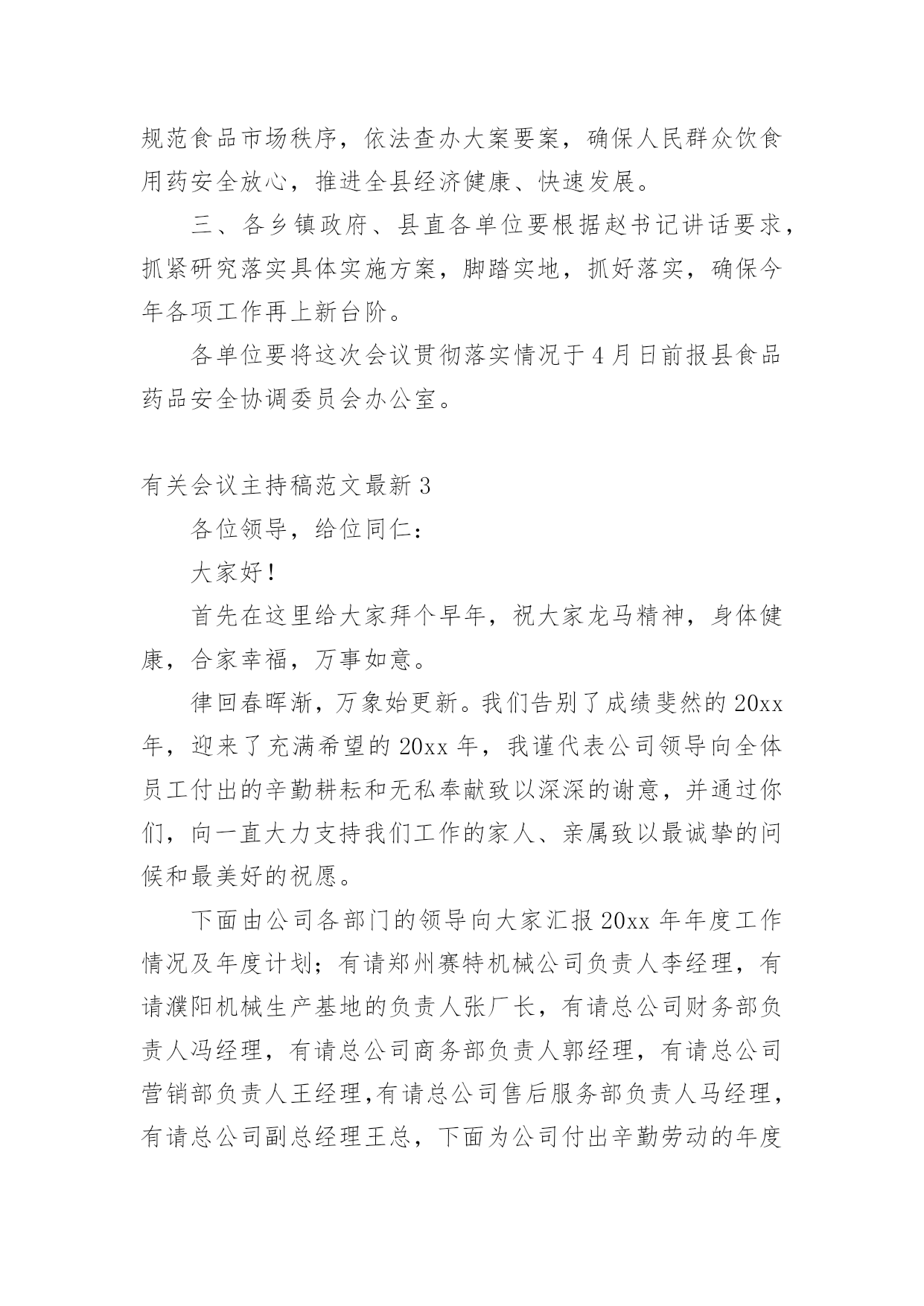 规范食品市场秩序，依法查办大案要案，确保人民群众饮食用药安全放心，推进全县经济健康、快速发展。

三、各乡镇政府、县直各单位要根据赵书记讲话要求，抓紧研究落实具体实施方案，脚踏实地，抓好落实，确保今年各项工作再上新台阶。

各单位要将这次会议贯彻落实情况于4月日前报县食品药品安全协调委员会办公室。

有关会议主持稿范文最新3

各位领导，给位同仁：

大家好！

首先在这里给大家拜个早年，祝大家龙马精神，身体健康，合家幸福，万事如意。

律回春晖渐，万象始更新。我们告别了成绩斐然的20xx年，迎来了充满希望的20xx年，我谨代表公司领导向全体员工付出的辛勤耕耘和无私奉献致以深深的谢意，并通过你们，向一直大力支持我们工作的家人、亲属致以最诚挚的问候和最美好的祝愿。

下面由公司各部门的领导向大家汇报20xx年年度工作情况及年度计划；有请郑州赛特机械公司负责人李经理，有请濮阳机械生产基地的负责人张厂长，有请总公司财务部负责人冯经理，有请总公司商务部负责人郭经理，有请总公司营销部负责人王经理,有请总公司售后服务部负责人马经理，有请总公司副总经理王总，下面为公司付出辛勤劳动的年度